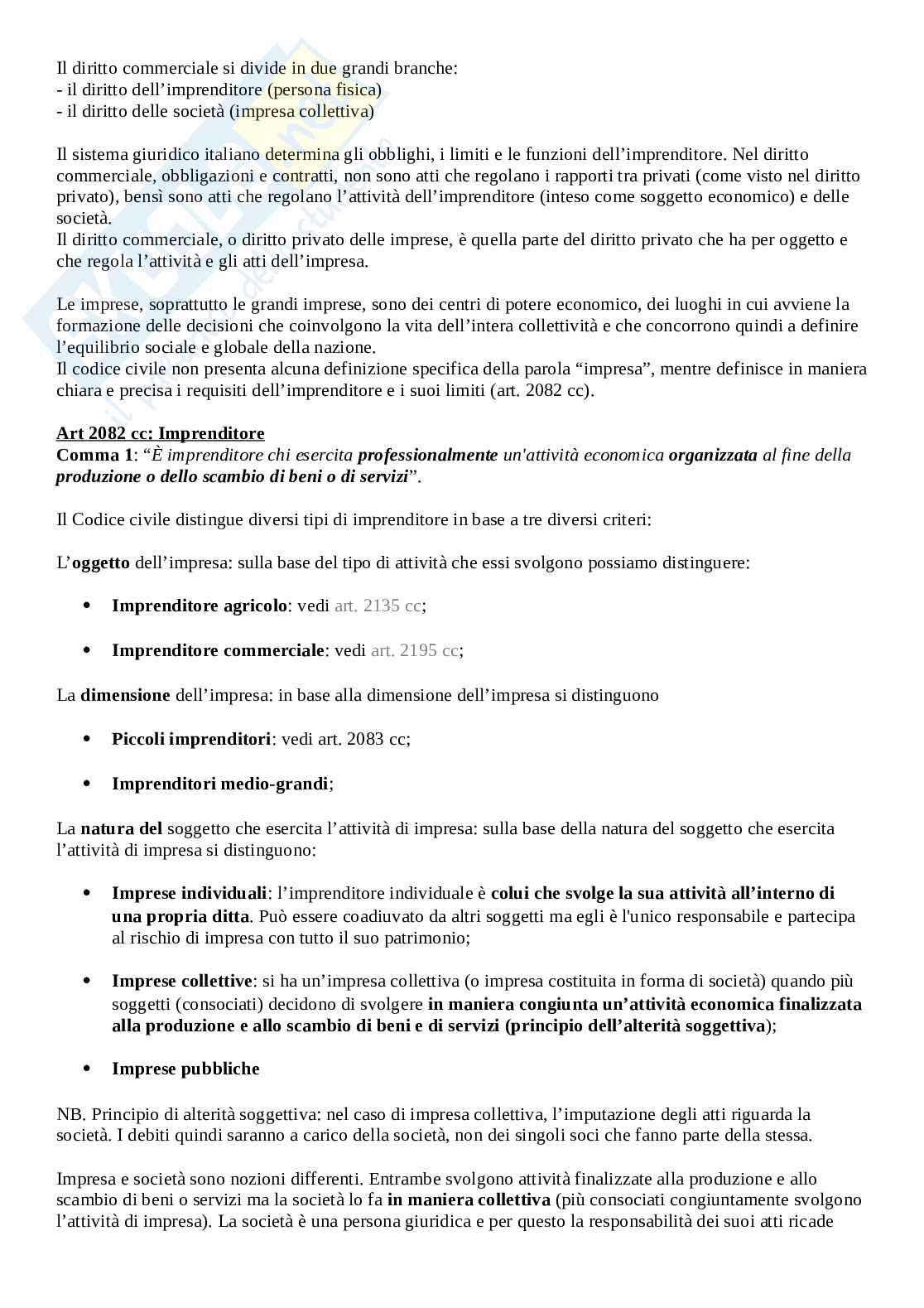 Il diritto commerciale si divide in due grandi branche:
- il diritto dell'imprenditore (persona fisica)
- il diritto delle società (impresa collettiva)

Il sistema giuridico italiano determina gli obblighi, i limiti e le funzioni dell'imprenditore. Nel diritto commerciale, obbligazioni e contratti, non sono atti che regolano i rapporti tra privati (come visto nel diritto privato), bensì sono atti che regolano l'attività dell'imprenditore (inteso come soggetto economico) e delle società.
Il diritto commerciale, o diritto privato delle imprese, è quella parte del diritto privato che ha per oggetto e che regola l'attività e gli atti dell'impresa.

Le imprese, soprattutto le grandi imprese, sono dei centri di potere economico, dei luoghi in cui avviene la formazione delle decisioni che coinvolgono la vita dell'intera collettività e che concorrono quindi a definire l'equilibrio sociale e globale della nazione.
Il codice civile non presenta alcuna definizione specifica della parola "impresa", mentre definisce in maniera chiara e precisa i requisiti dell'imprenditore e i suoi limiti (art. 2082 cc).

Art 2082 cc: Imprenditore
Comma 1: "È imprenditore chi esercita professionalmente un'attività economica organizzata al fine della produzione o dello scambio di beni o di servizi".

Il Codice civile distingue diversi tipi di imprenditore in base a tre diversi criteri:

L'oggetto dell'impresa: sulla base del tipo di attività che essi svolgono possiamo distinguere:

• Imprenditore agricolo: vedi art. 2135 cc;

• Imprenditore commerciale: vedi art. 2195 cc;

La dimensione dell'impresa: in base alla dimensione dell'impresa si distinguono

• Piccoli imprenditori: vedi art. 2083 cc;

• Imprenditori medio-grandi;

La natura del soggetto che esercita l'attività di impresa: sulla base della natura del soggetto che esercita l'attività di impresa si distinguono:

• Imprese individuali: l'imprenditore individuale è colui che svolge la sua attività all'interno di una propria ditta. Può essere coadiuvato da altri soggetti ma egli è l'unico responsabile e partecipa al rischio di impresa con tutto il suo patrimonio;

• Imprese collettive: si ha un'impresa collettiva (o impresa costituita in forma di società) quando più soggetti (consociati) decidono di svolgere in maniera congiunta un'attività economica finalizzata alla produzione e allo scambio di beni e di servizi (principio dell'alterità soggettiva);

• Imprese pubbliche

NB. Principio di alterità soggettiva: nel caso di impresa collettiva, l'imputazione degli atti riguarda la società. I debiti quindi saranno a carico della società, non dei singoli soci che fanno parte della stessa.

Impresa e società sono nozioni differenti. Entrambe svolgono attività finalizzate alla produzione e allo scambio di beni o servizi ma la società lo fa in maniera collettiva (più consociati congiuntamente svolgono l'attività di impresa). La società è una persona giuridica e per questo la responsabilità dei suoi atti ricade